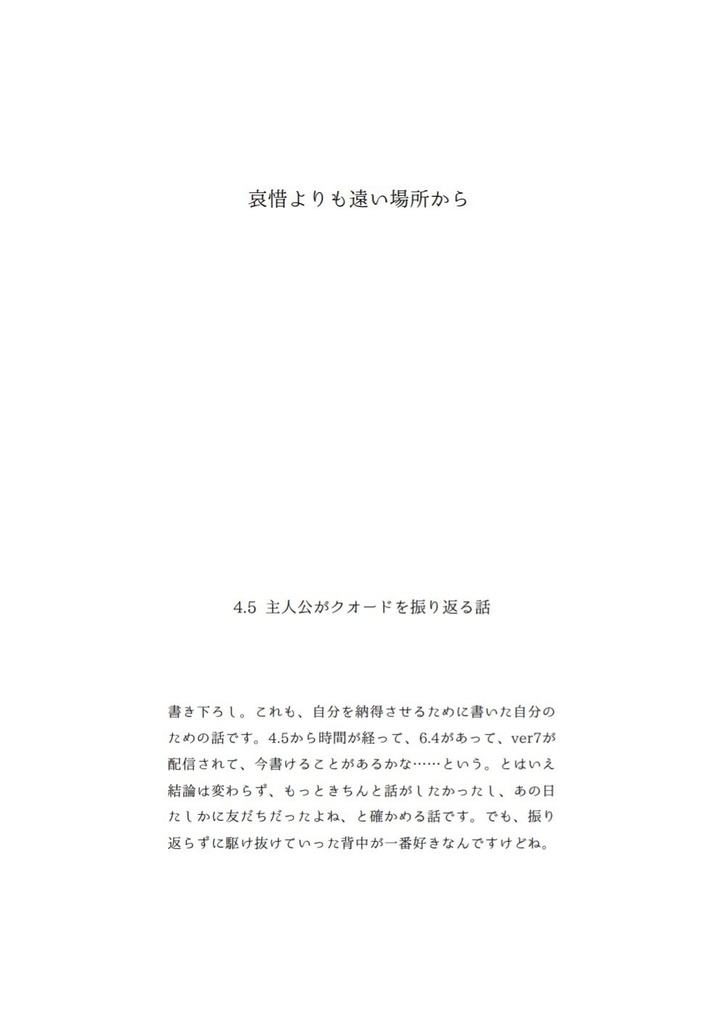 哀惜よりも遠い場所から

4.5 主人公がクオードを振り返る話

書き下ろし。これも、自分を納得させるために書いた自分のための話です。4.5から時間が経って、6.4があって、ver7が配信されて、今書けることがあるかな……という。とはいえ結論は変わらず、もっときちんと話がしたかったし、あの日たしかに友だちだったよね、と確かめる話です。でも、振り返らずに駆け抜けていった背中が一番好きなんですけどね。